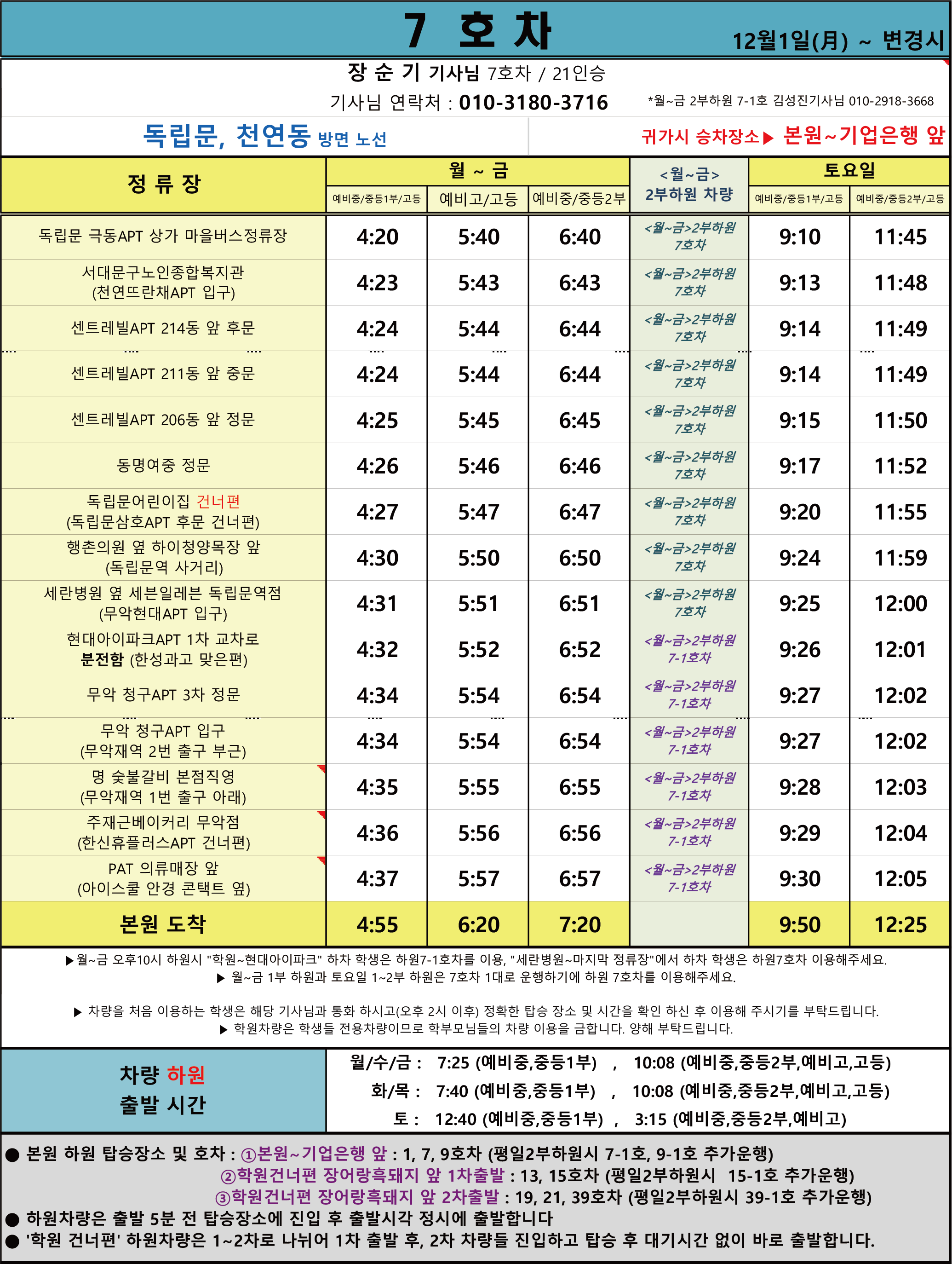 7 호 차

12월1일(月) ~ 변경시

장 순 기 기사님 7호차 / 21인승

기사님 연락처 : 010-3180-3716

*월~금 2부하원 7-1호 김성진기사님 010-2918-3668

독립문, 천연동 방면 노선

귀가시 승차장소▶ 본원~기업은행 앞

| 정 류 장 | 월 ~ 금 예비중/중등1부/고등 | 월 ~ 금 예비고/고등 | 월 ~ 금 예비중/중등2부 | <월~금> 2부하원 차량 | 토요일 예비중/중등1부/고등 | 토요일 예비중/중등2부/고등 |
|---|---|---|---|---|---|---|
| 독립문 극동APT 상가 마을버스정류장 | 4:20 | 5:40 | 6:40 | <월~금>2부하원 7호차 | 9:10 | 11:45 |
| 서대문구노인종합복지관 (천연뜨란채APT 입구) | 4:23 | 5:43 | 6:43 | <월~금>2부하원 7호차 | 9:13 | 11:48 |
| 센트레빌APT 214동 앞 후문 | 4:24 | 5:44 | 6:44 | <월~금>2부하원 7호차 | 9:14 | 11:49 |
| 센트레빌APT 211동 앞 중문 | 4:24 | 5:44 | 6:44 | <월~금>2부하원 7호차 | 9:14 | 11:49 |
| 센트레빌APT 206동 앞 정문 | 4:25 | 5:45 | 6:45 | <월~금>2부하원 7호차 | 9:15 | 11:50 |
| 동명여중 정문 | 4:26 | 5:46 | 6:46 | <월~금>2부하원 7호차 | 9:17 | 11:52 |
| 독립문어린이집 건너편 (독립문삼호APT 후문 건너편) | 4:27 | 5:47 | 6:47 | <월~금>2부하원 7호차 | 9:20 | 11:55 |
| 행촌의원 옆 하이청양목장 앞 (독립문역 사거리) | 4:30 | 5:50 | 6:50 | <월~금>2부하원 7호차 | 9:24 | 11:59 |
| 세란병원 옆 세븐일레븐 독립문역점 (무악현대APT 입구) | 4:31 | 5:51 | 6:51 | <월~금>2부하원 7호차 | 9:25 | 12:00 |
| 현대아이파크APT 1차 교차로 분전함 (한성과고 맞은편) | 4:32 | 5:52 | 6:52 | <월~금>2부하원 7-1호차 | 9:26 | 12:01 |
| 무악 청구APT 3차 정문 | 4:34 | 5:54 | 6:54 | <월~금>2부하원 7-1호차 | 9:27 | 12:02 |
| 무악 청구APT 입구 (무악재역 2번 출구 부근) | 4:34 | 5:54 | 6:54 | <월~금>2부하원 7-1호차 | 9:27 | 12:02 |
| 명 숯불갈비 본점직영 (무악재역 1번 출구 아래) | 4:35 | 5:55 | 6:55 | <월~금>2부하원 7-1호차 | 9:28 | 12:03 |
| 주재근베이커리 무악점 (한신휴플러스APT 건너편) | 4:36 | 5:56 | 6:56 | <월~금>2부하원 7-1호차 | 9:29 | 12:04 |
| PAT 의류매장 앞 (아이스쿨 안경 콘택트 옆) | 4:37 | 5:57 | 6:57 | <월~금>2부하원 7-1호차 | 9:30 | 12:05 |
| 본원 도착 | 4:55 | 6:20 | 7:20 | | 9:50 | 12:25 |

▶월~금 오후10시 하원시 "학원~현대아이파크" 하차 학생은 하원7-1호차를 이용, "세란병원~마지막 정류장"에서 하차 학생은 하원7호차 이용해주세요.
▶ 월~금 1부 하원과 토요일 1~2부 하원은 7호차 1대로 운행하기에 하원 7호차를 이용해주세요.

▶ 차량을 처음 이용하는 학생은 해당 기사님과 통화 하시고(오후 2시 이후) 정확한 탑승 장소 및 시간을 확인 하신 후 이용해 주시기를 부탁드립니다.
▶ 학원차량은 학생들 전용차량이므로 학부모님들의 차량 이용을 금합니다. 양해 부탁드립니다.

차량 하원 출발 시간

월/수/금 : 7:25 (예비중,중등1부) , 10:08 (예비중,중등2부,예비고,고등)
화/목 : 7:40 (예비중,중등1부) , 10:08 (예비중,중등2부,예비고,고등)
토 : 12:40 (예비중,중등1부) , 3:15 (예비중,중등2부,예비고)

● 본원 하원 탑승장소 및 호차 : ①본원~기업은행 앞 : 1, 7, 9호차 (평일2부하원시 7-1호, 9-1호 추가운행)
②학원건너편 장어랑흑돼지 앞 1차출발 : 13, 15호차 (평일2부하원시 15-1호 추가운행)
③학원건너편 장어랑흑돼지 앞 2차출발 : 19, 21, 39호차 (평일2부하원시 39-1호 추가운행)
● 하원차량은 출발 5분 전 탑승장소에 진입 후 출발시각 정시에 출발합니다
● '학원 건너편' 하원차량은 1~2차로 나뉘어 1차 출발 후, 2차 차량들 진입하고 탑승 후 대기시간 없이 바로 출발합니다.